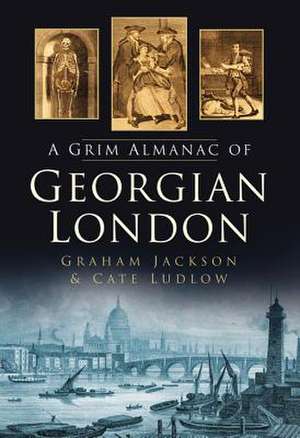 A GRIM ALMANAC OF
GEORGIAN LONDON
GRAHAM JACKSON
& CATE LUDLOW